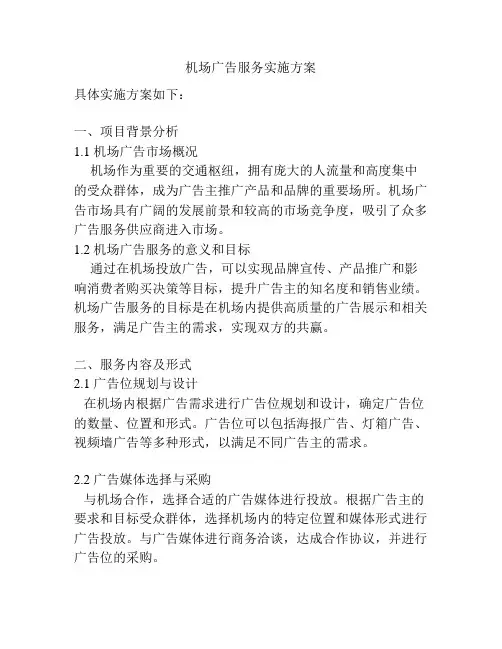 机场广告服务实施方案

具体实施方案如下：

一、项目背景分析
1.1 机场广告市场概况
机场作为重要的交通枢纽，拥有庞大的人流量和高度集中的受众群体，成为广告主推广产品和品牌的重要场所。机场广告市场具有广阔的发展前景和较高的市场竞争度，吸引了众多广告服务供应商进入市场。
1.2 机场广告服务的意义和目标
通过在机场投放广告，可以实现品牌宣传、产品推广和影响消费者购买决策等目标，提升广告主的知名度和销售业绩。机场广告服务的目标是在机场内提供高质量的广告展示和相关服务，满足广告主的需求，实现双方的共赢。

二、服务内容及形式
2.1 广告位规划与设计
在机场内根据广告需求进行广告位规划和设计，确定广告位的数量、位置和形式。广告位可以包括海报广告、灯箱广告、视频墙广告等多种形式，以满足不同广告主的需求。

2.2 广告媒体选择与采购
与机场合作，选择合适的广告媒体进行投放。根据广告主的要求和目标受众群体，选择机场内的特定位置和媒体形式进行广告投放。与广告媒体进行商务洽谈，达成合作协议，并进行广告位的采购。